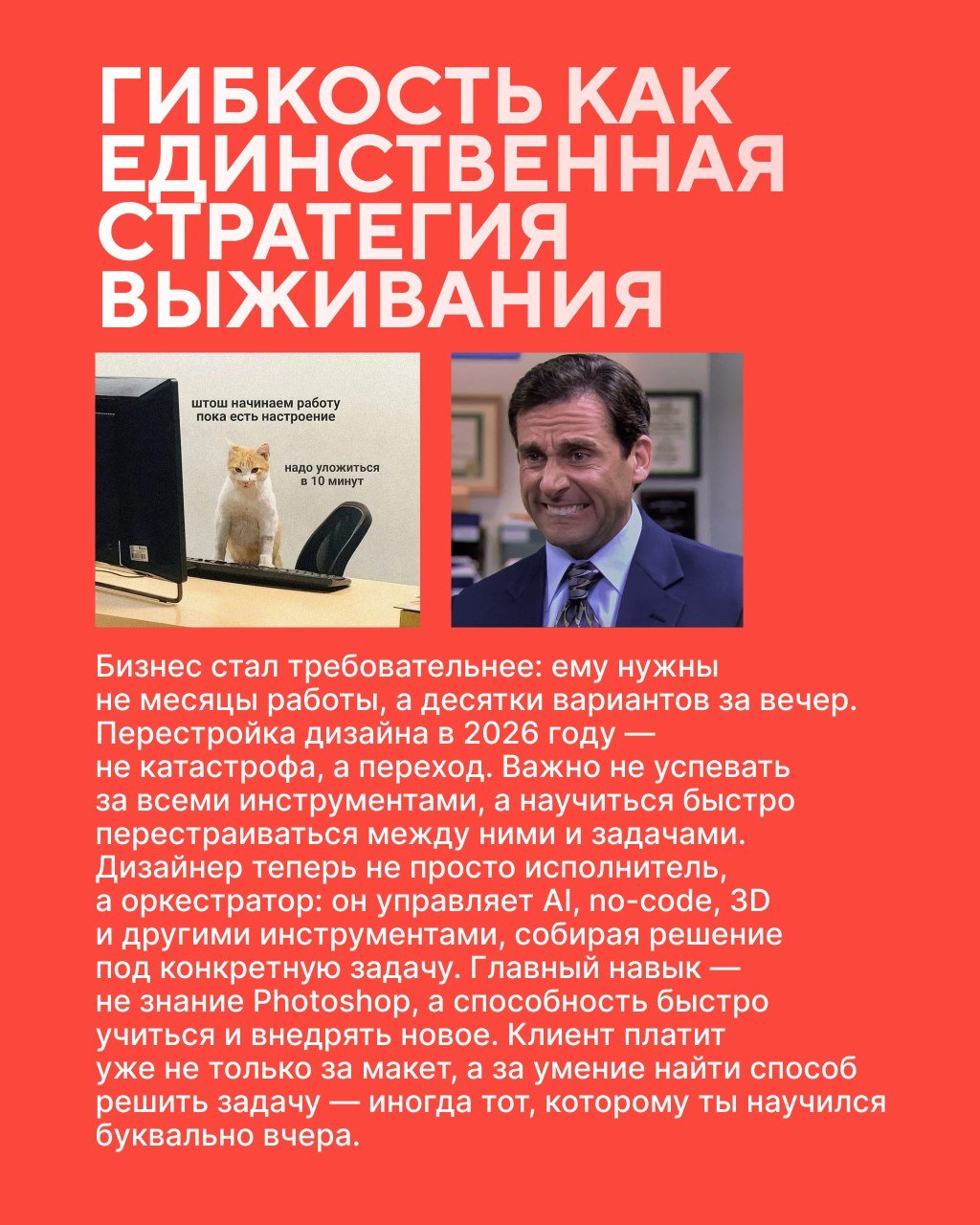 ГИБКОСТЬ КАК ЕДИНСТВЕННАЯ СТРАТЕГИЯ ВЫЖИВАНИЯ

штош начинаем работу пока есть настроение

надо уложиться в 10 минут

Бизнес стал требовательнее: ему нужны не месяцы работы, а десятки вариантов за вечер. Перестройка дизайна в 2026 году — не катастрофа, а переход. Важно не успевать за всеми инструментами, а научиться быстро перестраиваться между ними и задачами. Дизайнер теперь не просто исполнитель, а оркестратор: он управляет AI, no-code, 3D и другими инструментами, собирая решение под конкретную задачу. Главный навык — не знание Photoshop, а способность быстро учиться и внедрять новое. Клиент платит уже не только за макет, а за умение найти способ решить задачу — иногда тот, которому ты научился буквально вчера.